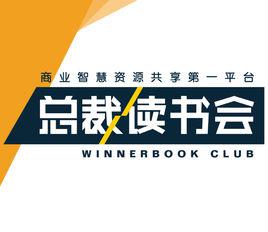 商业智慧资源共享第一平台

总裁读书会

WINNERBOOK CLUB